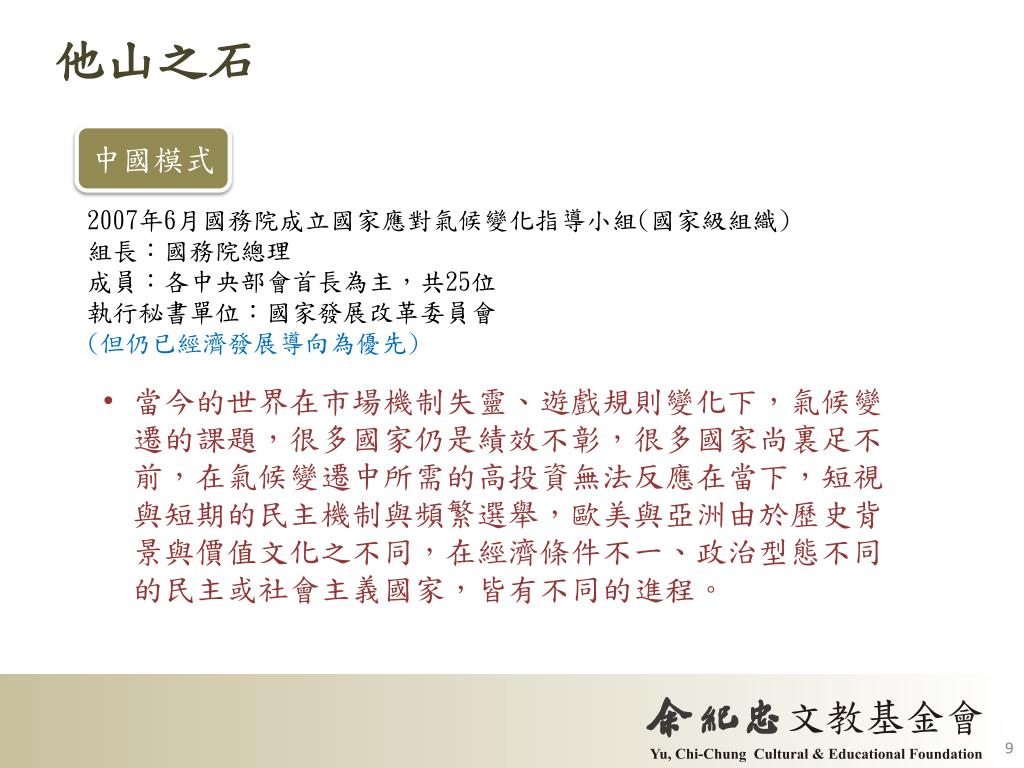 他山之石

中國模式

2007年6月國務院成立國家應對氣候變化指導小組(國家級組織)
組長：國務院總理
成員：各中央部會首長為主，共25位
執行秘書單位：國家發展改革委員會
(但仍已經濟發展導向為優先)

• 當今的世界在市場機制失靈、遊戲規則變化下，氣候變遷的課題，很多國家仍是績效不彰，很多國家尚裏足不前，在氣候變遷中所需的高投資無法反應在當下，短視與短期的民主機制與頻繁選舉，歐美與亞洲由於歷史背景與價值文化之不同，在經濟條件不一、政治型態不同的民主或社會主義國家，皆有不同的進程。

余紀忠文教基金會
Yu, Chi-Chung Cultural & Educational Foundation

9